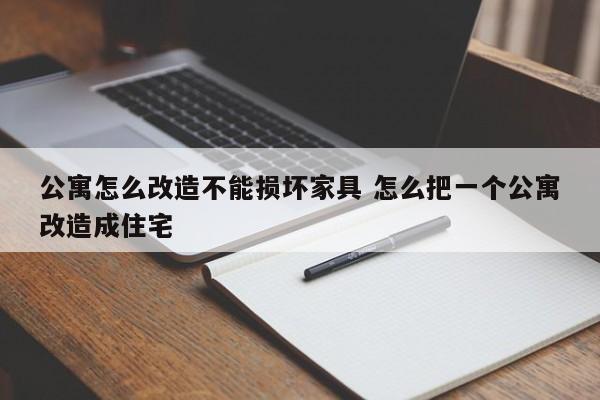 公寓怎么改造不能损坏家具 怎么把一个公寓改造成住宅